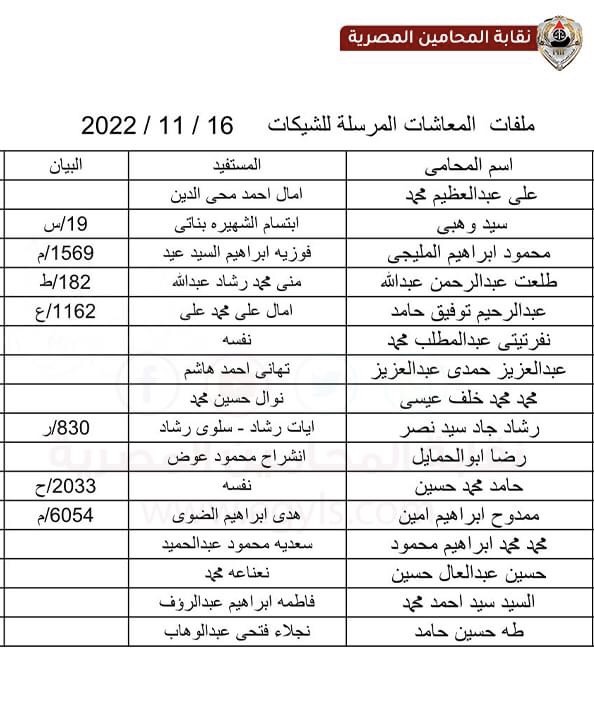 نقابة المحامين المصرية

ملفات المعاشات المرسلة للشيكات 16 / 11 / 2022

| اسم المحامى | المستفيد | البيان |
|---|---|---|
| على عبدالعظيم محمد | امال احمد محى الدين | |
| سيد وهبى | ابتسام الشهيره بناتى | 19/س |
| محمود ابراهيم المليجى | فوزيه ابراهيم السيد عيد | 1569/م |
| طلعت عبدالرحمن عبدالله | منى محمد رشاد عبدالله | 182/ط |
| عبدالرحيم توفيق حامد | امال على محمد على | 1162/ع |
| نفرتيتى عبدالمطلب محمد | نفسه | |
| عبدالعزيز حمدى عبدالعزيز | تهانى احمد هاشم | |
| محمد محمد خلف عيسى | نوال حسين محمد | |
| رشاد جاد سيد نصر | ايات رشاد - سلوى رشاد | 830/ر |
| رضا ابوالحمايل | انشراح محمود عوض | |
| حامد محمد حسين | نفسه | 2033/ح |
| ممدوح ابراهيم امين | هدى ابراهيم الضوى | 6054/م |
| محمد محمد ابراهيم محمود | سعديه محمود عبدالحميد | |
| حسين عبدالعال حسين | نعناعه محمد | |
| السيد سيد احمد محمد | فاطمه ابراهيم عبدالرؤف | |
| طه حسين حامد | نجلاء فتحى عبدالوهاب | |